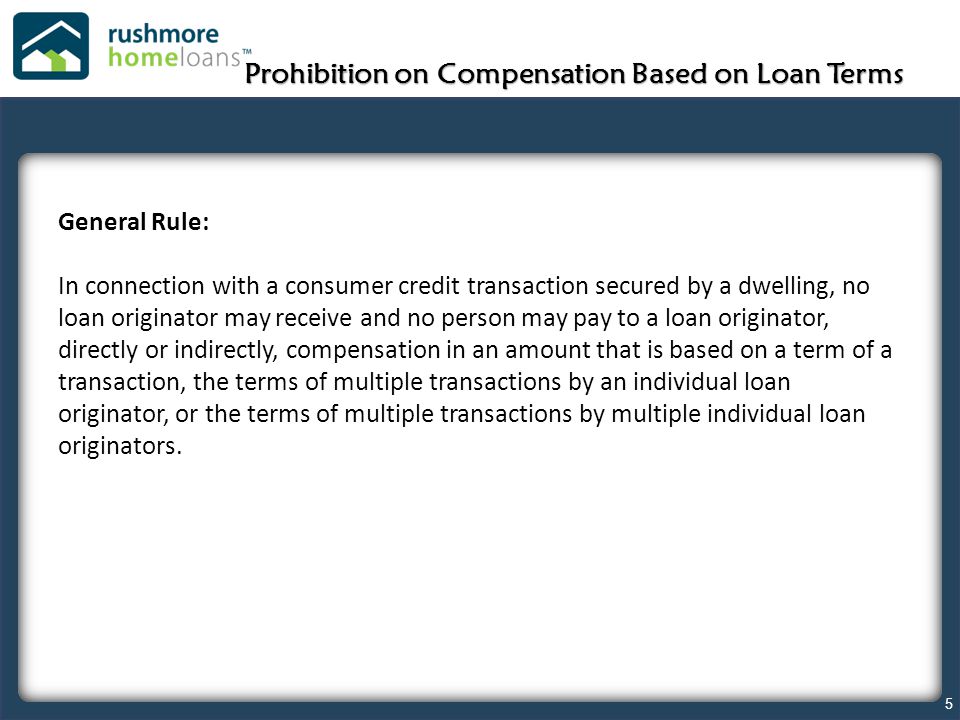 rushmore
homeloans™

Prohibition on Compensation Based on Loan Terms

General Rule:

In connection with a consumer credit transaction secured by a dwelling, no loan originator may receive and no person may pay to a loan originator, directly or indirectly, compensation in an amount that is based on a term of a transaction, the terms of multiple transactions by an individual loan originator, or the terms of multiple transactions by multiple individual loan originators.

5